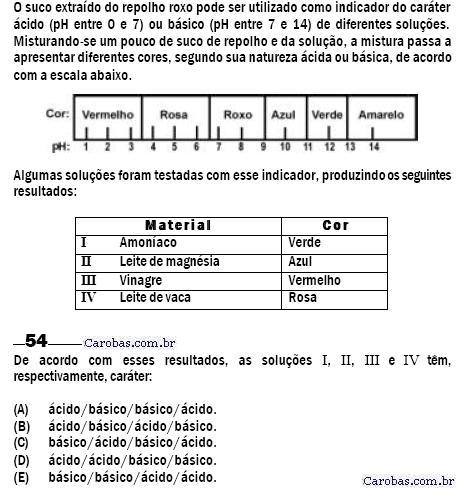 O suco extraído do repolho roxo pode ser utilizado como indicador do caráter ácido (pH entre 0 e 7) ou básico (pH entre 7 e 14) de diferentes soluções. Misturando-se um pouco de suco de repolho e da solução, a mistura passa a apresentar diferentes cores, segundo sua natureza ácida ou básica, de acordo com a escala abaixo.

Cor: Vermelho Rosa Roxo Azul Verde Amarelo

pH: 1 2 3 4 5 6 7 8 9 10 11 12 13 14

Algumas soluções foram testadas com esse indicador, produzindo os seguintes resultados:

| Material | Cor |
|---|---|
| I Amoníaco | Verde |
| II Leite de magnésia | Azul |
| III Vinagre | Vermelho |
| IV Leite de vaca | Rosa |

54 Carobas.com.br

De acordo com esses resultados, as soluções I, II, III e IV têm, respectivamente, caráter:

(A) ácido/básico/básico/ácido.
(B) ácido/básico/ácido/básico.
(C) básico/ácido/básico/ácido.
(D) ácido/ácido/básico/básico.
(E) básico/básico/ácido/ácido.

Carobas.com.br